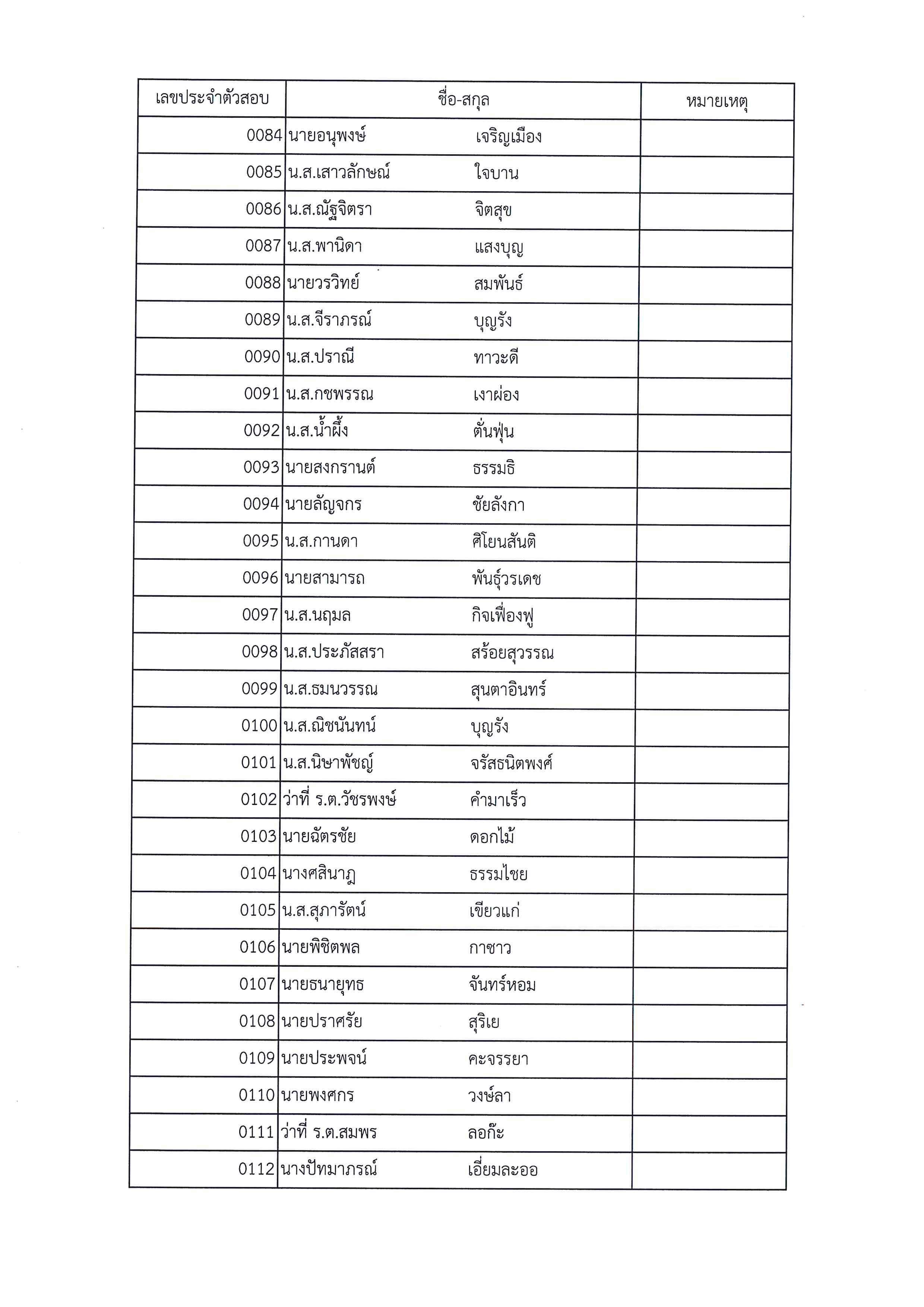 | เลขประจำตัวสอบ | ชื่อ-สกุล | หมายเหตุ |
|---|---|---|
| 0084 | นายอนุพงษ์ เจริญเมือง | |
| 0085 | น.ส.เสาวลักษณ์ ใจบาน | |
| 0086 | น.ส.ณัฐจิตรา จิตสุข | |
| 0087 | น.ส.พานิดา แสงบุญ | |
| 0088 | นายวรวิทย์ สมพันธ์ | |
| 0089 | น.ส.จีราภรณ์ บุญรัง | |
| 0090 | น.ส.ปราณี ทาวะดี | |
| 0091 | น.ส.กชพรรณ เงาผ่อง | |
| 0092 | น.ส.น้ำผึ้ง ตั่นฟุ่น | |
| 0093 | นายสงกรานต์ ธรรมธิ | |
| 0094 | นายลัญจกร ชัยลังกา | |
| 0095 | น.ส.กานดา ศิโยนสันติ | |
| 0096 | นายสามารถ พันธุ์วรเดช | |
| 0097 | น.ส.นฤมล กิจเฟื่องฟู | |
| 0098 | น.ส.ประภัสสรา สร้อยสุวรรณ | |
| 0099 | น.ส.ธมนวรรณ สุนตาอินทร์ | |
| 0100 | น.ส.ณิชนันทน์ บุญรัง | |
| 0101 | น.ส.นิษาพัชญ์ จรัสธนิตพงศ์ | |
| 0102 | ว่าที่ ร.ต.วัชรพงษ์ คำมาเร็ว | |
| 0103 | นายฉัตรชัย ดอกไม้ | |
| 0104 | นางศสินาฎ ธรรมไชย | |
| 0105 | น.ส.สุภารัตน์ เขียวแก่ | |
| 0106 | นายพิชิตพล กาซาว | |
| 0107 | นายธนายุทธ จันทร์หอม | |
| 0108 | นายปราศรัย สุริเย | |
| 0109 | นายประพจน์ คะจรรยา | |
| 0110 | นายพงศกร วงษ์ลา | |
| 0111 | ว่าที่ ร.ต.สมพร ลอก๊ะ | |
| 0112 | นางปัทมาภรณ์ เอี่ยมละออ | |